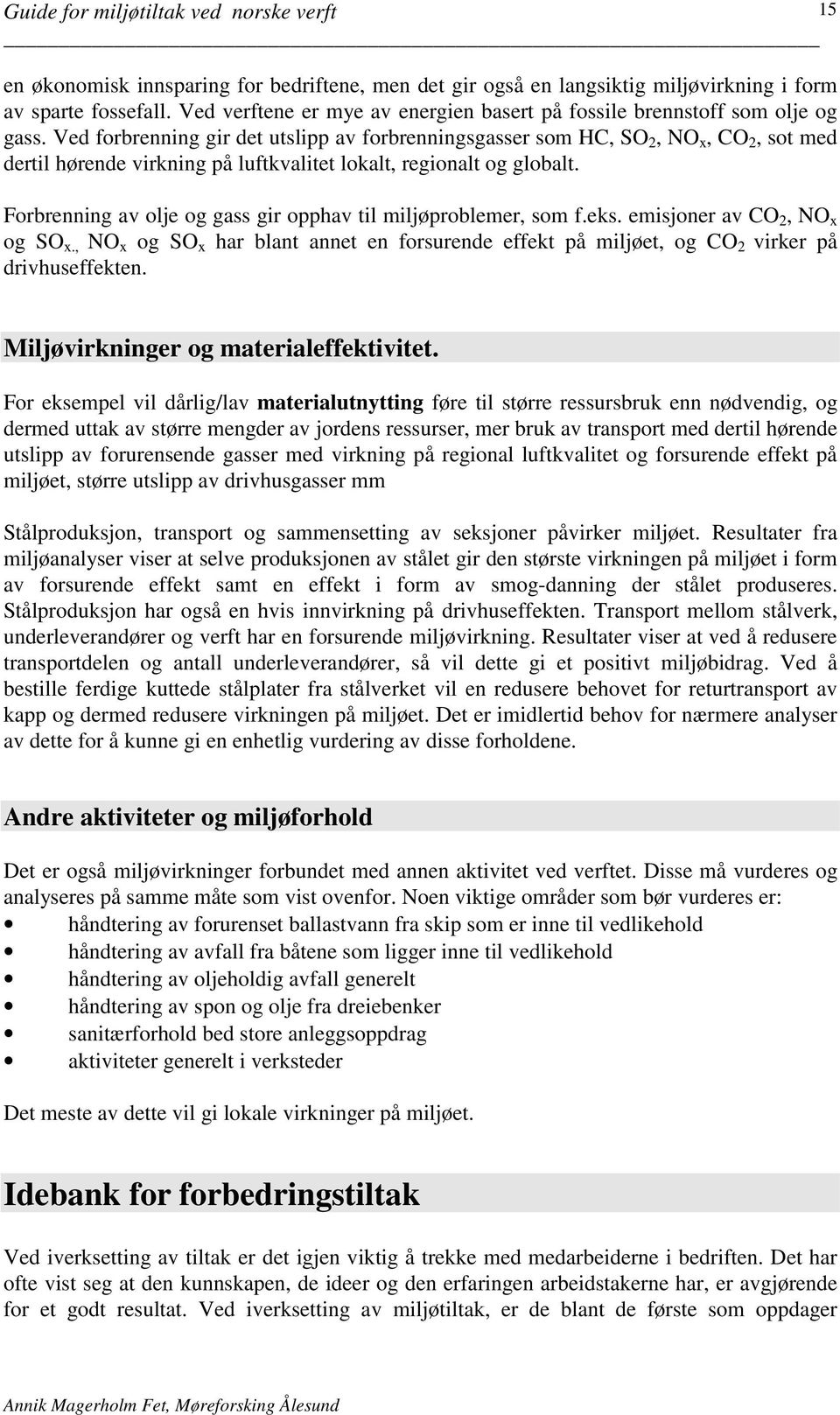 Guide for miljøtiltak ved norske verft 15

en økonomisk innsparing for bedriftene, men det gir også en langsiktig miljøvirkning i form av sparte fossefall. Ved verftene er mye av energien basert på fossile brennstoff som olje og gass. Ved forbrenning gir det utslipp av forbrenningsgasser som HC, $SO_2$, $NO_x$, $CO_2$, sot med dertil hørende virkning på luftkvalitet lokalt, regionalt og globalt.

Forbrenning av olje og gass gir opphav til miljøproblemer, som f.eks. emisjoner av $CO_2$, $NO_x$ og $SO_x$., $NO_x$ og $SO_x$ har blant annet en forsurende effekt på miljøet, og $CO_2$ virker på drivhuseffekten.

Miljøvirkninger og materialeffektivitet.

For eksempel vil dårlig/lav materialutnytting føre til større ressursbruk enn nødvendig, og dermed uttak av større mengder av jordens ressurser, mer bruk av transport med dertil hørende utslipp av forurensende gasser med virkning på regional luftkvalitet og forsurende effekt på miljøet, større utslipp av drivhusgasser mm

Stålproduksjon, transport og sammensetting av seksjoner påvirker miljøet. Resultater fra miljøanalyser viser at selve produksjonen av stålet gir den største virkningen på miljøet i form av forsurende effekt samt en effekt i form av smog-danning der stålet produseres. Stålproduksjon har også en hvis innvirkning på drivhuseffekten. Transport mellom stålverk, underleverandører og verft har en forsurende miljøvirkning. Resultater viser at ved å redusere transportdelen og antall underleverandører, så vil dette gi et positivt miljøbidrag. Ved å bestille ferdige kuttede stålplater fra stålverket vil en redusere behovet for returtransport av kapp og dermed redusere virkningen på miljøet. Det er imidlertid behov for nærmere analyser av dette for å kunne gi en enhetlig vurdering av disse forholdene.

Andre aktiviteter og miljøforhold

Det er også miljøvirkninger forbundet med annen aktivitet ved verftet. Disse må vurderes og analyseres på samme måte som vist ovenfor. Noen viktige områder som bør vurderes er:
• håndtering av forurenset ballastvann fra skip som er inne til vedlikehold
• håndtering av avfall fra båtene som ligger inne til vedlikehold
• håndtering av oljeholdig avfall generelt
• håndtering av spon og olje fra dreiebenker
• sanitærforhold bed store anleggsoppdrag
• aktiviteter generelt i verksteder

Det meste av dette vil gi lokale virkninger på miljøet.

Idebank for forbedringstiltak

Ved iverksetting av tiltak er det igjen viktig å trekke med medarbeiderne i bedriften. Det har ofte vist seg at den kunnskapen, de ideer og den erfaringen arbeidstakerne har, er avgjørende for et godt resultat. Ved iverksetting av miljøtiltak, er de blant de første som oppdager

Annik Magerholm Fet, Møreforsking Ålesund